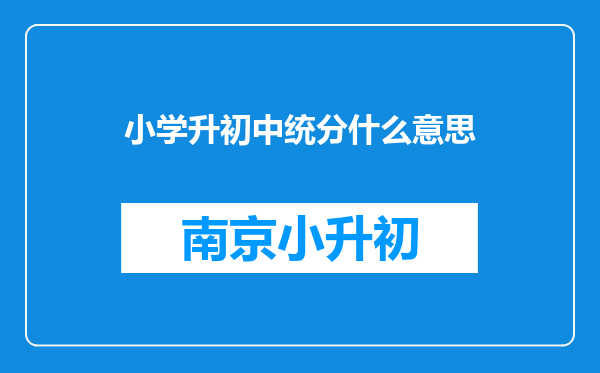 小学升初中统分什么意思

南京小升初